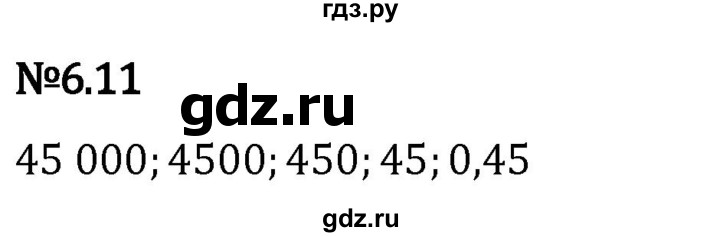 гдз.ру

№6.11

gdz.ru

45 000; 4500; 450; 45; 0,45

gdz.ru